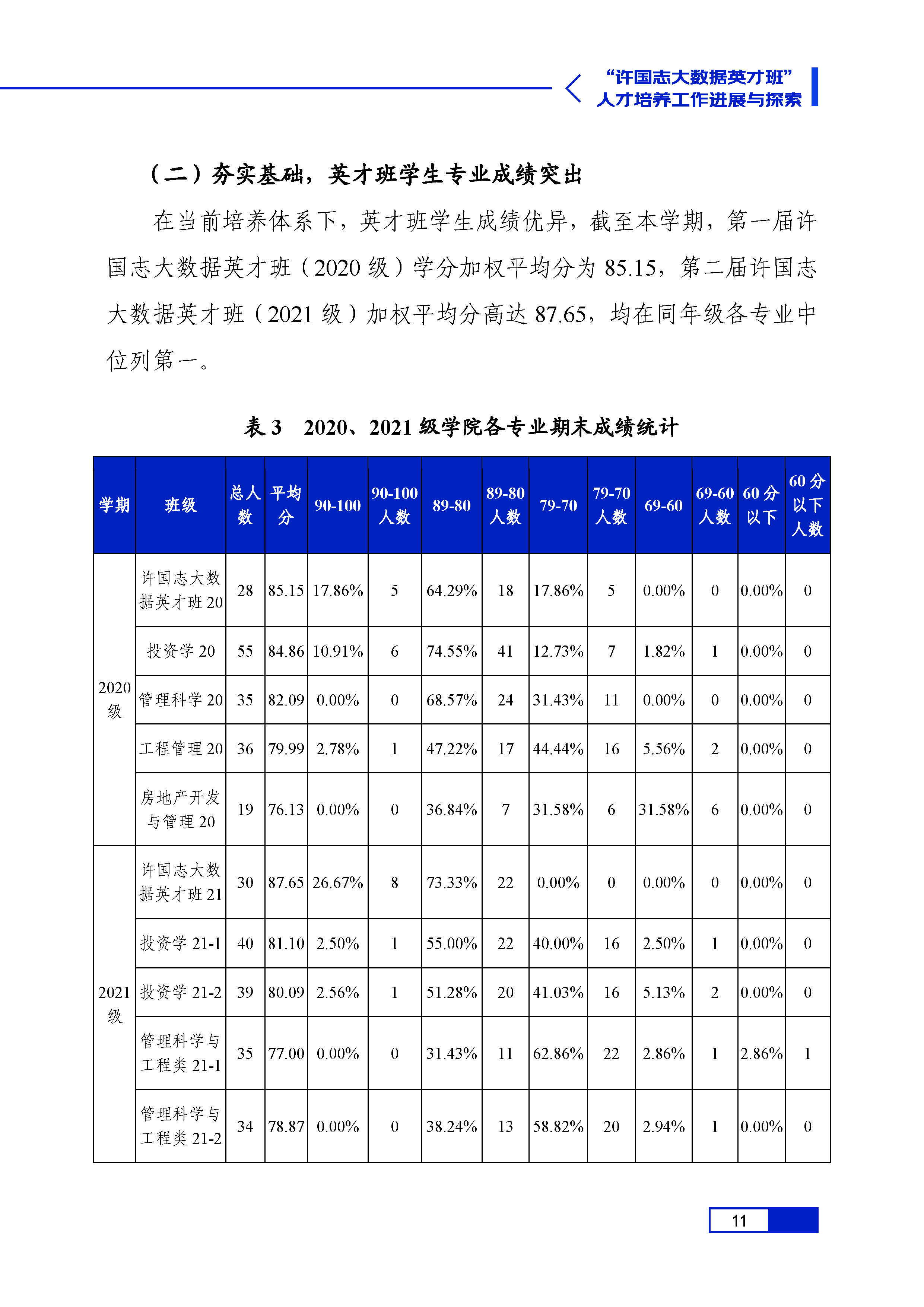 “许国志大数据英才班”
人才培养工作进展与探索

（二）夯实基础，英才班学生专业成绩突出

在当前培养体系下，英才班学生成绩优异，截至本学期，第一届许国志大数据英才班（2020 级）学分加权平均分为 85.15，第二届许国志大数据英才班（2021 级）加权平均分高达 87.65，均在同年级各专业中位列第一。

表 3　2020、2021 级学院各专业期末成绩统计

| 学期 | 班级 | 总人数 | 平均分 | 90-100 | 90-100 人数 | 89-80 | 89-80 人数 | 79-70 | 79-70 人数 | 69-60 | 69-60 人数 | 60 分以下 | 60 分以下人数 |
|---|---|---|---|---|---|---|---|---|---|---|---|---|---|
| 2020 级 | 许国志大数据英才班 20 | 28 | 85.15 | 17.86% | 5 | 64.29% | 18 | 17.86% | 5 | 0.00% | 0 | 0.00% | 0 |
| | 投资学 20 | 55 | 84.86 | 10.91% | 6 | 74.55% | 41 | 12.73% | 7 | 1.82% | 1 | 0.00% | 0 |
| | 管理科学 20 | 35 | 82.09 | 0.00% | 0 | 68.57% | 24 | 31.43% | 11 | 0.00% | 0 | 0.00% | 0 |
| | 工程管理 20 | 36 | 79.99 | 2.78% | 1 | 47.22% | 17 | 44.44% | 16 | 5.56% | 2 | 0.00% | 0 |
| | 房地产开发与管理 20 | 19 | 76.13 | 0.00% | 0 | 36.84% | 7 | 31.58% | 6 | 31.58% | 6 | 0.00% | 0 |
| 2021 级 | 许国志大数据英才班 21 | 30 | 87.65 | 26.67% | 8 | 73.33% | 22 | 0.00% | 0 | 0.00% | 0 | 0.00% | 0 |
| | 投资学 21-1 | 40 | 81.10 | 2.50% | 1 | 55.00% | 22 | 40.00% | 16 | 2.50% | 1 | 0.00% | 0 |
| | 投资学 21-2 | 39 | 80.09 | 2.56% | 1 | 51.28% | 20 | 41.03% | 16 | 5.13% | 2 | 0.00% | 0 |
| | 管理科学与工程类 21-1 | 35 | 77.00 | 0.00% | 0 | 31.43% | 11 | 62.86% | 22 | 2.86% | 1 | 2.86% | 1 |
| | 管理科学与工程类 21-2 | 34 | 78.87 | 0.00% | 0 | 38.24% | 13 | 58.82% | 20 | 2.94% | 1 | 0.00% | 0 |

11